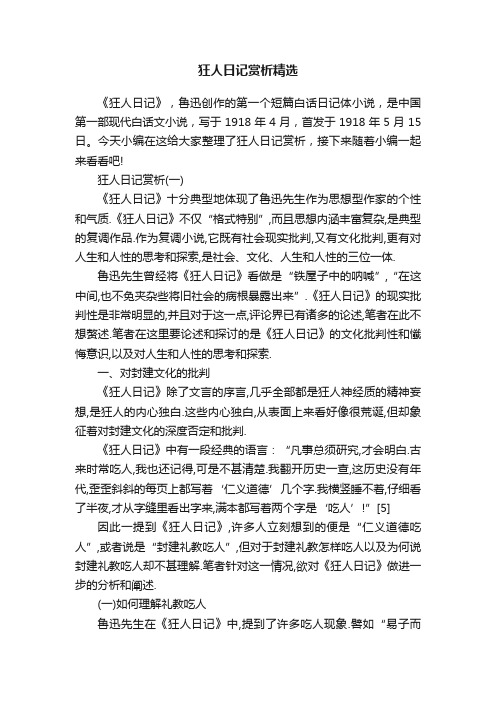 狂人日记赏析精选

《狂人日记》，鲁迅创作的第一个短篇白话日记体小说，是中国第一部现代白话文小说，写于 1918 年 4 月，首发于 1918 年 5 月 15 日。今天小编在这给大家整理了狂人日记赏析，接下来随着小编一起来看看吧!

狂人日记赏析(一)

《狂人日记》十分典型地体现了鲁迅先生作为思想型作家的个性和气质.《狂人日记》不仅“格式特别”,而且思想内涵丰富复杂,是典型的复调作品.作为复调小说,它既有社会现实批判,又有文化批判,更有对人生和人性的思考和探索,是社会、文化、人生和人性的三位一体.

鲁迅先生曾经将《狂人日记》看做是“铁屋子中的呐喊”,“在这中间,也不免夹杂些将旧社会的病根暴露出来”.《狂人日记》的现实批判性是非常明显的,并且对于这一点,评论界已有诸多的论述,笔者在此不想赘述.笔者在这里要论述和探讨的是《狂人日记》的文化批判性和忏悔意识,以及对人生和人性的思考和探索.

一、对封建文化的批判

《狂人日记》除了文言的序言,几乎全部都是狂人神经质的精神妄想,是狂人的内心独白.这些内心独白,从表面上来看好像很荒诞,但却象征着对封建文化的深度否定和批判.

《狂人日记》中有一段经典的语言：“凡事总须研究,才会明白.古来时常吃人,我也还记得,可是不甚清楚.我翻开历史一查,这历史没有年代,歪歪斜斜的每页上都写着‘仁义道德’几个字.我横竖睡不着,仔细看了半夜,才从字缝里看出字来,满本都写着两个字是‘吃人’!”[5]

因此一提到《狂人日记》,许多人立刻想到的便是“仁义道德吃人”,或者说是“封建礼教吃人”,但对于封建礼教怎样吃人以及为何说封建礼教吃人却不甚理解.笔者针对这一情况,欲对《狂人日记》做进一步的分析和阐述.

(一)如何理解礼教吃人

鲁迅先生在《狂人日记》中,提到了许多吃人现象.譬如“易子而